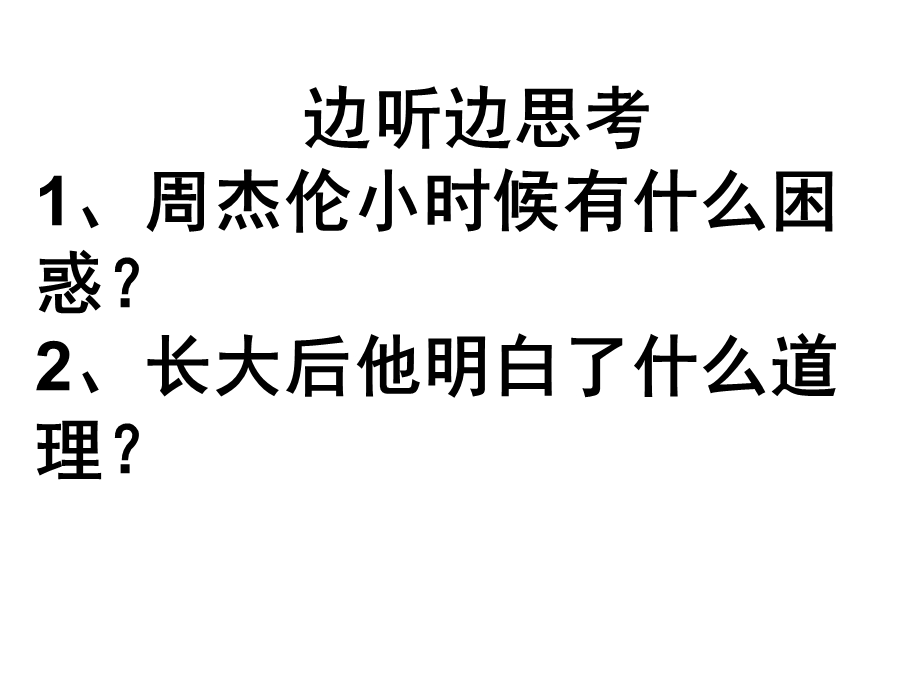 边听边思考

1、周杰伦小时候有什么困惑？

2、长大后他明白了什么道理？